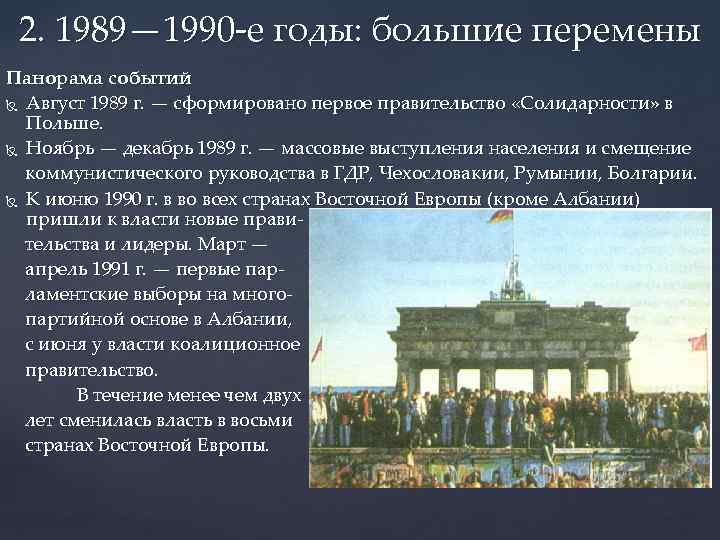 2. 1989—1990-е годы: большие перемены

Панорама событий

Август 1989 г. — сформировано первое правительство «Солидарности» в Польше.

Ноябрь — декабрь 1989 г. — массовые выступления населения и смещение коммунистического руководства в ГДР, Чехословакии, Румынии, Болгарии.

К июню 1990 г. в во всех странах Восточной Европы (кроме Албании) пришли к власти новые правительства и лидеры. Март — апрель 1991 г. — первые парламентские выборы на многопартийной основе в Албании, с июня у власти коалиционное правительство.

В течение менее чем двух лет сменилась власть в восьми странах Восточной Европы.